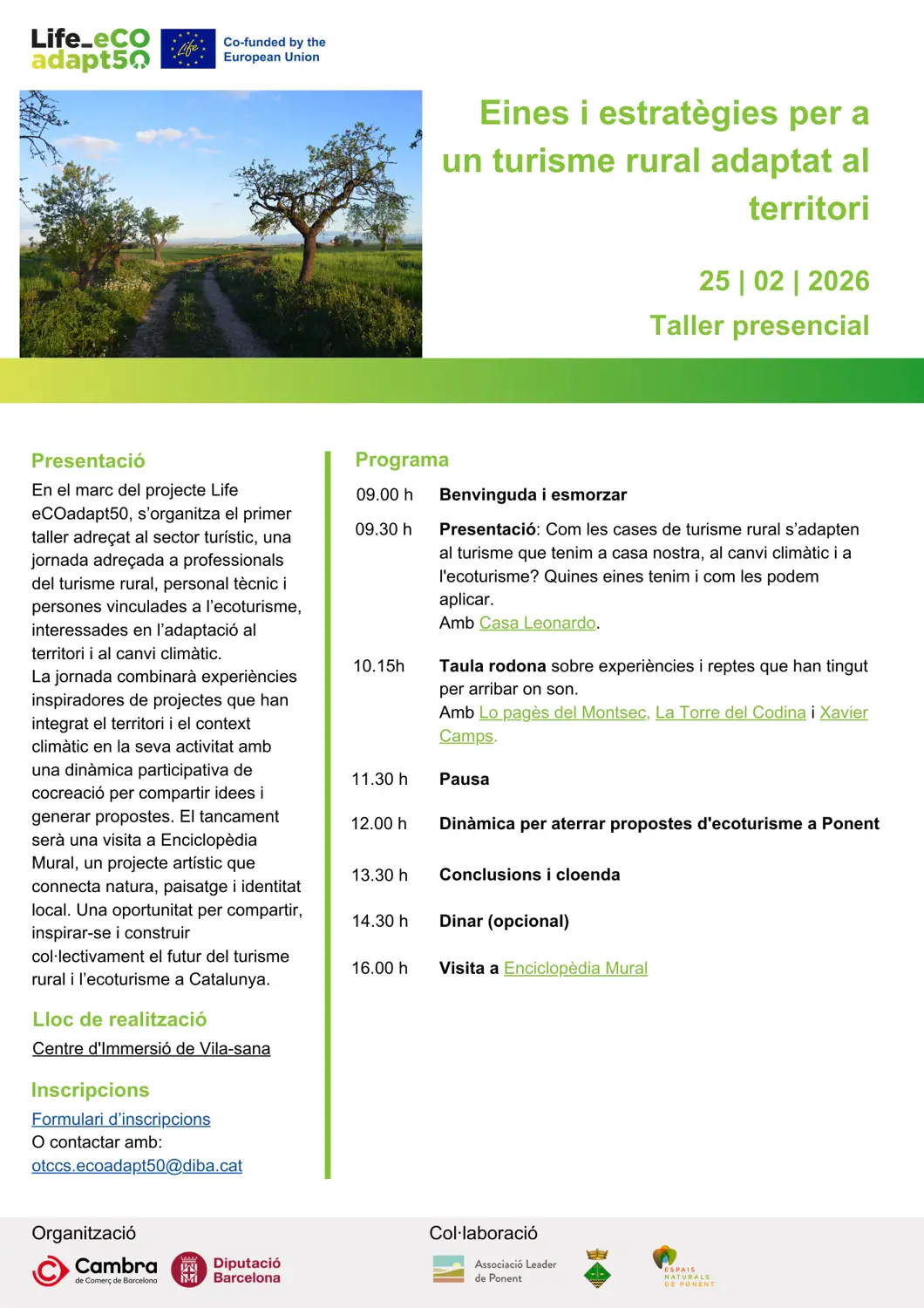 Life_eCO adapt50

Life

Co-funded by the European Union

Eines i estratègies per a un turisme rural adaptat al territori

25 | 02 | 2026

Taller presencial

Presentació

En el marc del projecte Life eCOadapt50, s'organitza el primer taller adreçat al sector turístic, una jornada adreçada a professionals del turisme rural, personal tècnic i persones vinculades a l'ecoturisme, interessades en l'adaptació al territori i al canvi climàtic.
La jornada combinarà experiències inspiradores de projectes que han integrat el territori i el context climàtic en la seva activitat amb una dinàmica participativa de cocreació per compartir idees i generar propostes. El tancament serà una visita a Enciclopèdia Mural, un projecte artístic que connecta natura, paisatge i identitat local. Una oportunitat per compartir, inspirar-se i construir col·lectivament el futur del turisme rural i l'ecoturisme a Catalunya.

Lloc de realització

Centre d'Immersió de Vila-sana

Inscripcions

Formulari d'inscripcions
O contactar amb:
otccs.ecoadapt50@diba.cat

Programa

09.00 h Benvinguda i esmorzar

09.30 h Presentació: Com les cases de turisme rural s'adapten al turisme que tenim a casa nostra, al canvi climàtic i a l'ecoturisme? Quines eines tenim i com les podem aplicar.
Amb Casa Leonardo.

10.15h Taula rodona sobre experiències i reptes que han tingut per arribar on son.
Amb Lo pagès del Montsec, La Torre del Codina i Xavier Camps.

11.30 h Pausa

12.00 h Dinàmica per aterrar propostes d'ecoturisme a Ponent

13.30 h Conclusions i cloenda

14.30 h Dinar (opcional)

16.00 h Visita a Enciclopèdia Mural

Organització

Cambra de Comerç de Barcelona

Diputació Barcelona

Col·laboració

Associació Leader de Ponent

ESPAIS NATURALS DE PONENT